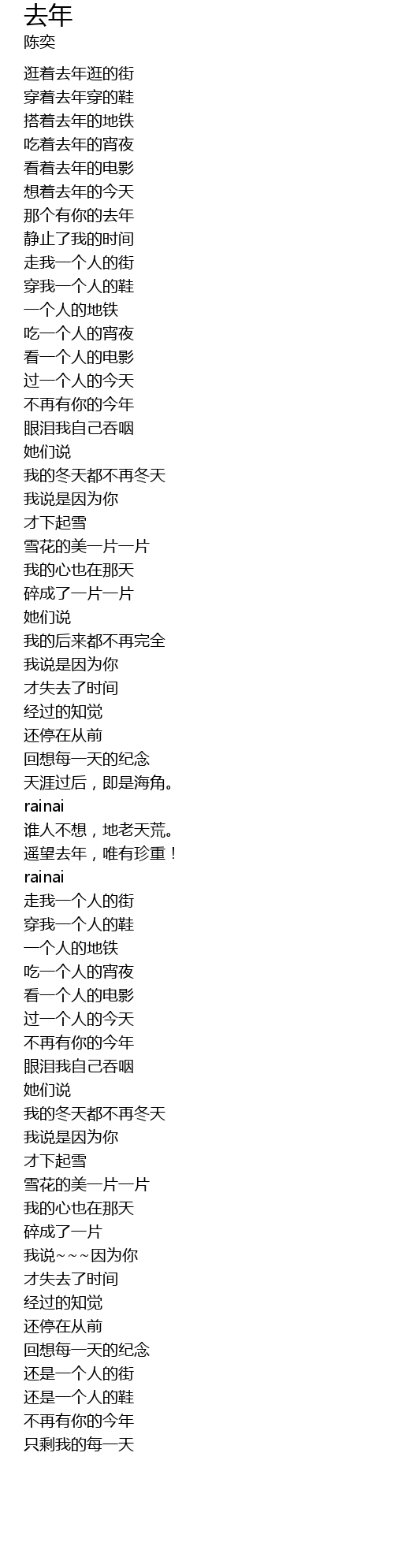 去年
陈奕

逛着去年逛的街
穿着去年穿的鞋
搭着去年的地铁
吃着去年的宵夜
看着去年的电影
想着去年的今天
那个有你的去年
静止了我的时间
走我一个人的街
穿我一个人的鞋
一个人的地铁
吃一个人的宵夜
看一个人的电影
过一个人的今天
不再有你的今年
眼泪我自己吞咽
她们说
我的冬天都不再冬天
我说是因为你
才下起雪
雪花的美一片一片
我的心也在那天
碎成了一片一片
她们说
我的后来都不再完全
我说是因为你
才失去了时间
经过的知觉
还停在从前
回想每一天的纪念
天涯过后，即是海角。
rainai
谁人不想，地老天荒。
遥望去年，唯有珍重！
rainai
走我一个人的街
穿我一个人的鞋
一个人的地铁
吃一个人的宵夜
看一个人的电影
过一个人的今天
不再有你的今年
眼泪我自己吞咽
她们说
我的冬天都不再冬天
我说是因为你
才下起雪
雪花的美一片一片
我的心也在那天
碎成了一片
我说~~~因为你
才失去了时间
经过的知觉
还停在从前
回想每一天的纪念
还是一个人的街
还是一个人的鞋
不再有你的今年
只剩我的每一天